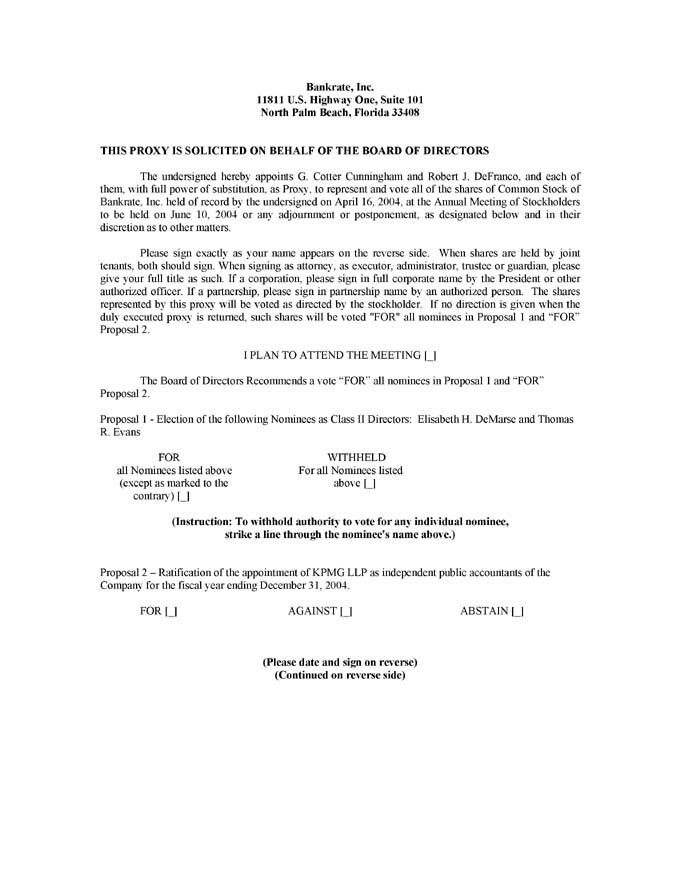 Bankrate, Inc.
11811 U.S. Highway One, Suite 101
North Palm Beach, Florida 33408

THIS PROXY IS SOLICITED ON BEHALF OF THE BOARD OF DIRECTORS

The undersigned hereby appoints G. Cotter Cunningham and Robert J. DeFranco, and each of them, with full power of substitution, as Proxy, to represent and vote all of the shares of Common Stock of Bankrate, Inc. held of record by the undersigned on April 16, 2004, at the Annual Meeting of Stockholders to be held on June 10, 2004 or any adjournment or postponement, as designated below and in their discretion as to other matters.

Please sign exactly as your name appears on the reverse side. When shares are held by joint tenants, both should sign. When signing as attorney, as executor, administrator, trustee or guardian, please give your full title as such. If a corporation, please sign in full corporate name by the President or other authorized officer. If a partnership, please sign in partnership name by an authorized person. The shares represented by this proxy will be voted as directed by the stockholder. If no direction is given when the duly executed proxy is returned, such shares will be voted "FOR" all nominees in Proposal 1 and "FOR" Proposal 2.

I PLAN TO ATTEND THE MEETING [_]

The Board of Directors Recommends a vote "FOR" all nominees in Proposal 1 and "FOR" Proposal 2.

Proposal 1 - Election of the following Nominees as Class II Directors: Elisabeth H. DeMarse and Thomas R. Evans

FOR
all Nominees listed above
(except as marked to the contrary) [_]

WITHHELD
For all Nominees listed above [_]

(Instruction: To withhold authority to vote for any individual nominee, strike a line through the nominee's name above.)

Proposal 2 – Ratification of the appointment of KPMG LLP as independent public accountants of the Company for the fiscal year ending December 31, 2004.

FOR [_]          AGAINST [_]          ABSTAIN [_]

(Please date and sign on reverse)
(Continued on reverse side)